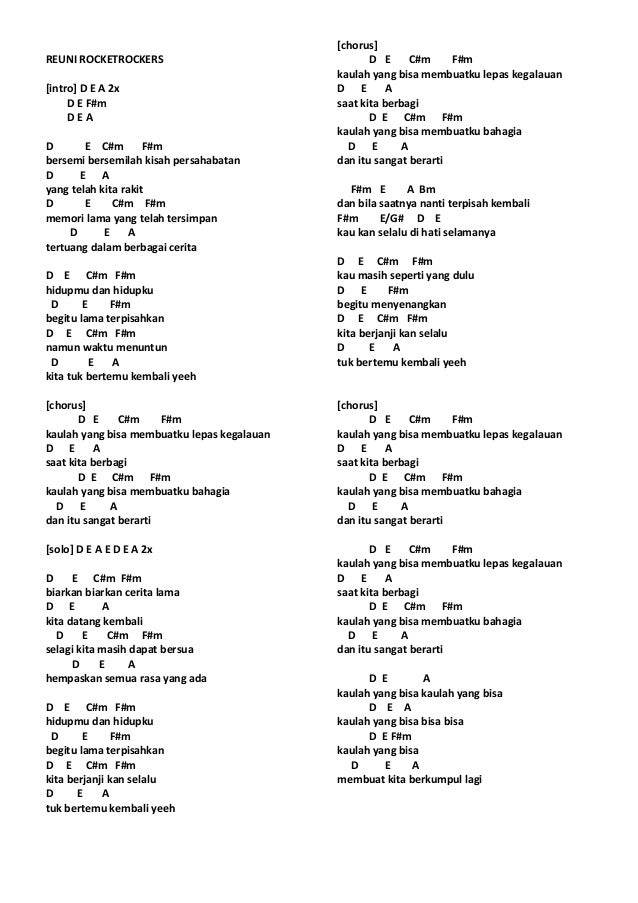 REUNI ROCKETROCKERS

[intro] D E A 2x
D E F#m
D E A

D E C#m F#m
bersemi bersemilah kisah persahabatan
D E A
yang telah kita rakit
D E C#m F#m
memori lama yang telah tersimpan
D E A
tertuang dalam berbagai cerita

D E C#m F#m
hidupmu dan hidupku
D E F#m
begitu lama terpisahkan
D E C#m F#m
namun waktu menuntun
D E A
kita tuk bertemu kembali yeeh

[chorus]
D E C#m F#m
kaulah yang bisa membuatku lepas kegalauan
D E A
saat kita berbagi
D E C#m F#m
kaulah yang bisa membuatku bahagia
D E A
dan itu sangat berarti

[solo] D E A E D E A 2x

D E C#m F#m
biarkan biarkan cerita lama
D E A
kita datang kembali
D E C#m F#m
selagi kita masih dapat bersua
D E A
hempaskan semua rasa yang ada

D E C#m F#m
hidupmu dan hidupku
D E F#m
begitu lama terpisahkan
D E C#m F#m
kita berjanji kan selalu
D E A
tuk bertemu kembali yeeh

[chorus]
D E C#m F#m
kaulah yang bisa membuatku lepas kegalauan
D E A
saat kita berbagi
D E C#m F#m
kaulah yang bisa membuatku bahagia
D E A
dan itu sangat berarti

F#m E A Bm
dan bila saatnya nanti terpisah kembali
F#m E/G# D E
kau kan selalu di hati selamanya

D E C#m F#m
kau masih seperti yang dulu
D E F#m
begitu menyenangkan
D E C#m F#m
kita berjanji kan selalu
D E A
tuk bertemu kembali yeeh

[chorus]
D E C#m F#m
kaulah yang bisa membuatku lepas kegalauan
D E A
saat kita berbagi
D E C#m F#m
kaulah yang bisa membuatku bahagia
D E A
dan itu sangat berarti

D E C#m F#m
kaulah yang bisa membuatku lepas kegalauan
D E A
saat kita berbagi
D E C#m F#m
kaulah yang bisa membuatku bahagia
D E A
dan itu sangat berarti

D E A
kaulah yang bisa kaulah yang bisa
D E A
kaulah yang bisa bisa bisa
D E F#m
kaulah yang bisa
D E A
membuat kita berkumpul lagi